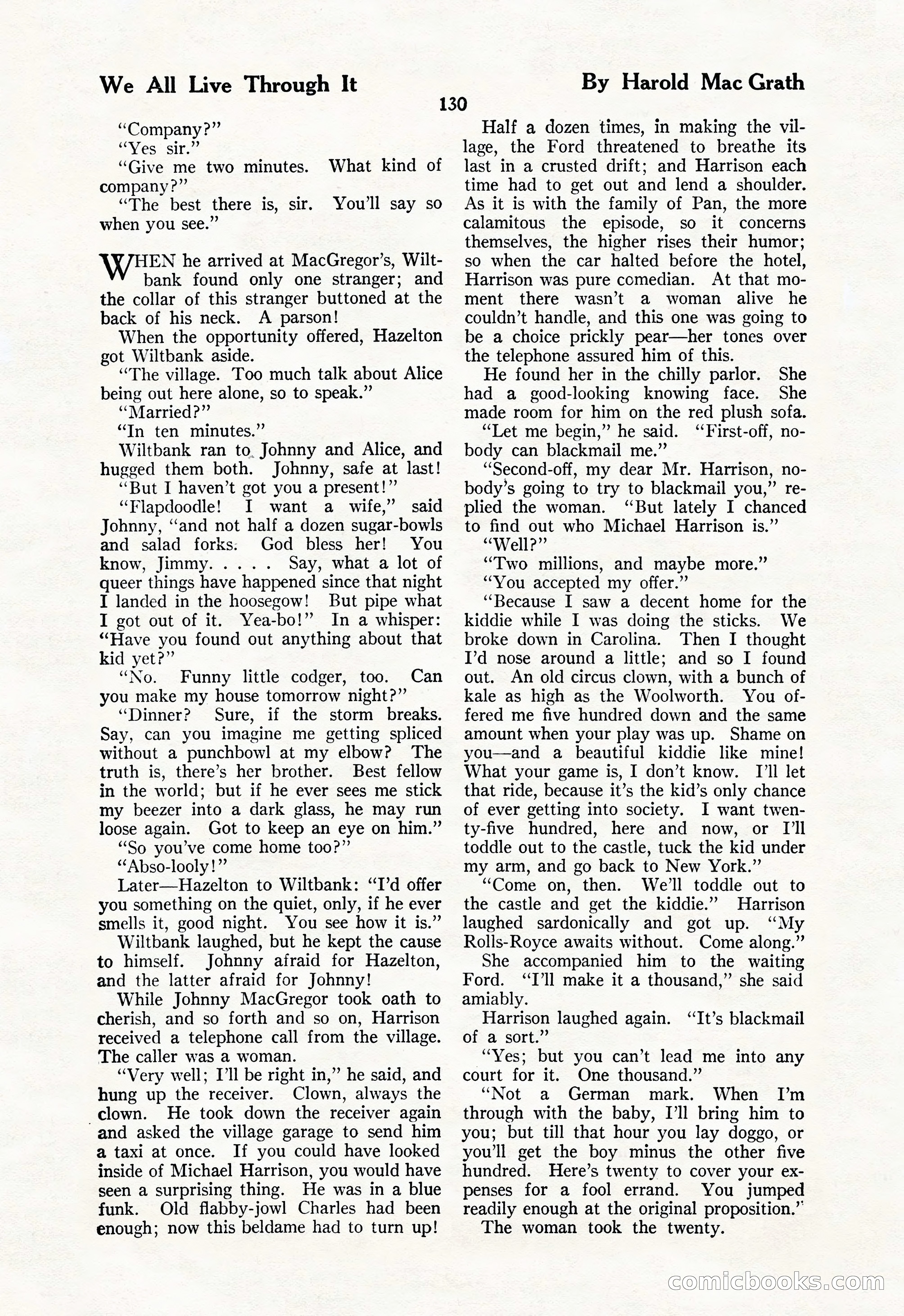 We All Live Through It

By Harold Mac Grath

130

"Company?"

"Yes sir."

"Give me two minutes. What kind of company?"

"The best there is, sir. You'll say so when you see."

WHEN he arrived at MacGregor's, Wiltbank found only one stranger; and the collar of this stranger buttoned at the back of his neck. A parson!

When the opportunity offered, Hazelton got Wiltbank aside.

"The village. Too much talk about Alice being out here alone, so to speak."

"Married?"

"In ten minutes."

Wiltbank ran to Johnny and Alice, and hugged them both. Johnny, safe at last!

"But I haven't got you a present!"

"Flapdoodle! I want a wife," said Johnny, "and not half a dozen sugar-bowls and salad forks. God bless her! You know, Jimmy. . . . . Say, what a lot of queer things have happened since that night I landed in the hoosegow! But pipe what I got out of it. Yea-bo!" In a whisper: "Have you found out anything about that kid yet?"

"No. Funny little codger, too. Can you make my house tomorrow night?"

"Dinner? Sure, if the storm breaks. Say, can you imagine me getting spliced without a punchbowl at my elbow? The truth is, there's her brother. Best fellow in the world; but if he ever sees me stick my beezer into a dark glass, he may run loose again. Got to keep an eye on him."

"So you've come home too?"

"Abso-looly!"

Later—Hazelton to Wiltbank: "I'd offer you something on the quiet, only, if he ever smells it, good night. You see how it is."

Wiltbank laughed, but he kept the cause to himself. Johnny afraid for Hazelton, and the latter afraid for Johnny!

While Johnny MacGregor took oath to cherish, and so forth and so on, Harrison received a telephone call from the village. The caller was a woman.

"Very well; I'll be right in," he said, and hung up the receiver. Clown, always the clown. He took down the receiver again and asked the village garage to send him a taxi at once. If you could have looked inside of Michael Harrison, you would have seen a surprising thing. He was in a blue funk. Old flabby-jowl Charles had been enough; now this beldame had to turn up!

Half a dozen times, in making the village, the Ford threatened to breathe its last in a crusted drift; and Harrison each time had to get out and lend a shoulder. As it is with the family of Pan, the more calamitous the episode, so it concerns themselves, the higher rises their humor; so when the car halted before the hotel, Harrison was pure comedian. At that moment there wasn't a woman alive he couldn't handle, and this one was going to be a choice prickly pear—her tones over the telephone assured him of this.

He found her in the chilly parlor. She had a good-looking knowing face. She made room for him on the red plush sofa.

"Let me begin," he said. "First-off, nobody can blackmail me."

"Second-off, my dear Mr. Harrison, nobody's going to try to blackmail you," replied the woman. "But lately I chanced to find out who Michael Harrison is."

"Well?"

"Two millions, and maybe more."

"You accepted my offer."

"Because I saw a decent home for the kiddie while I was doing the sticks. We broke down in Carolina. Then I thought I'd nose around a little; and so I found out. An old circus clown, with a bunch of kale as high as the Woolworth. You offered me five hundred down and the same amount when your play was up. Shame on you—and a beautiful kiddie like mine! What your game is, I don't know. I'll let that ride, because it's the kid's only chance of ever getting into society. I want twenty-five hundred, here and now, or I'll toddle out to the castle, tuck the kid under my arm, and go back to New York."

"Come on, then. We'll toddle out to the castle and get the kiddie." Harrison laughed sardonically and got up. "My Rolls-Royce awaits without. Come along."

She accompanied him to the waiting Ford. "I'll make it a thousand," she said amiably.

Harrison laughed again. "It's blackmail of a sort."

"Yes; but you can't lead me into any court for it. One thousand."

"Not a German mark. When I'm through with the baby, I'll bring him to you; but till that hour you lay doggo, or you'll get the boy minus the other five hundred. Here's twenty to cover your expenses for a fool errand. You jumped readily enough at the original proposition."

The woman took the twenty.

comicbooks.com